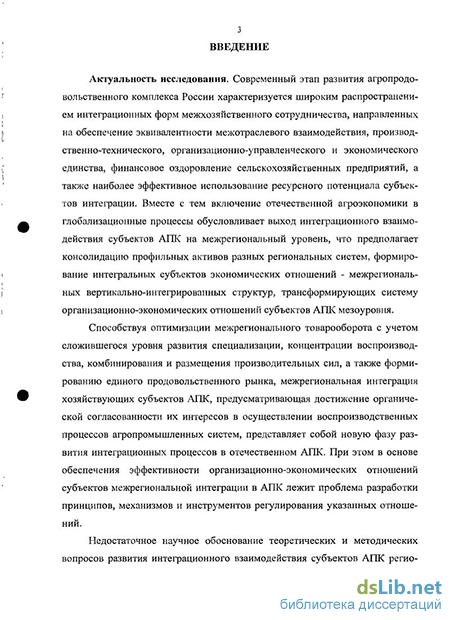 3

ВВЕДЕНИЕ

Актуальность исследования. Современный этап развития агропродовольственного комплекса России характеризуется широким распространением интеграционных форм межхозяйственного сотрудничества, направленных на обеспечение эквивалентности межотраслевого взаимодействия, производственно-технического, организационно-управленческого и экономического единства, финансовое оздоровление сельскохозяйственных предприятий, а также наиболее эффективное использование ресурсного потенциала субъектов интеграции. Вместе с тем включение отечественной агроэкономики в глобализационные процессы обусловливает выход интеграционного взаимодействия субъектов АПК на межрегиональный уровень, что предполагает консолидацию профильных активов разных региональных систем, формирование интегральных субъектов экономических отношений - межрегиональных вертикально-интегрированных структур, трансформирующих систему организационно-экономических отношений субъектов АПК мезоуровня.

Способствуя оптимизации межрегионального товарооборота с учетом сложившегося уровня развития специализации, концентрации воспроизводства, комбинирования и размещения производительных сил, а также формированию единого продовольственного рынка, межрегиональная интеграция хозяйствующих субъектов АПК, предусматривающая достижение органической согласованности их интересов в осуществлении воспроизводственных процессов агропромышленных систем, представляет собой новую фазу развития интеграционных процессов в отечественном АПК. При этом в основе обеспечения эффективности организационно-экономических отношений субъектов межрегиональной интеграции в АПК лежит проблема разработки принципов, механизмов и инструментов регулирования указанных отношений.

Недостаточное научное обоснование теоретических и методических вопросов развития интеграционного взаимодействия субъектов АПК регио-

dsLib.net
библиотека диссертаций